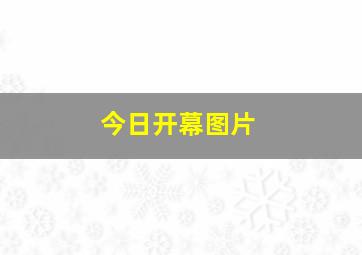 今日开幕图片